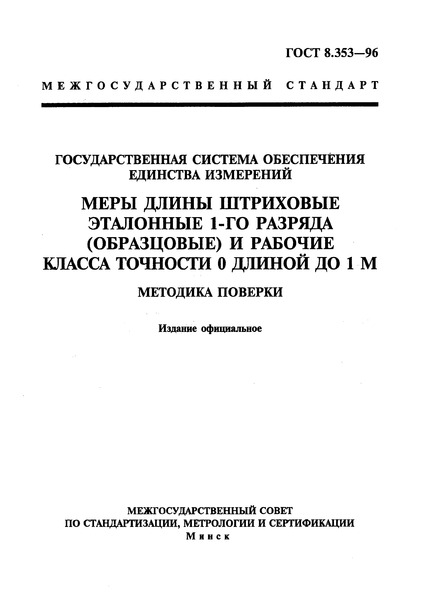 ГОСТ 8.353—96

МЕЖГОСУДАРСТВЕННЫЙ СТАНДАРТ

ГОСУДАРСТВЕННАЯ СИСТЕМА ОБЕСПЕЧЕНИЯ ЕДИНСТВА ИЗМЕРЕНИЙ

МЕРЫ ДЛИНЫ ШТРИХОВЫЕ ЭТАЛОННЫЕ 1-ГО РАЗРЯДА (ОБРАЗЦОВЫЕ) И РАБОЧИЕ КЛАССА ТОЧНОСТИ 0 ДЛИНОЙ ДО 1 М

МЕТОДИКА ПОВЕРКИ

Издание официальное

МЕЖГОСУДАРСТВЕННЫЙ СОВЕТ
ПО СТАНДАРТИЗАЦИИ, МЕТРОЛОГИИ И СЕРТИФИКАЦИИ
Минск